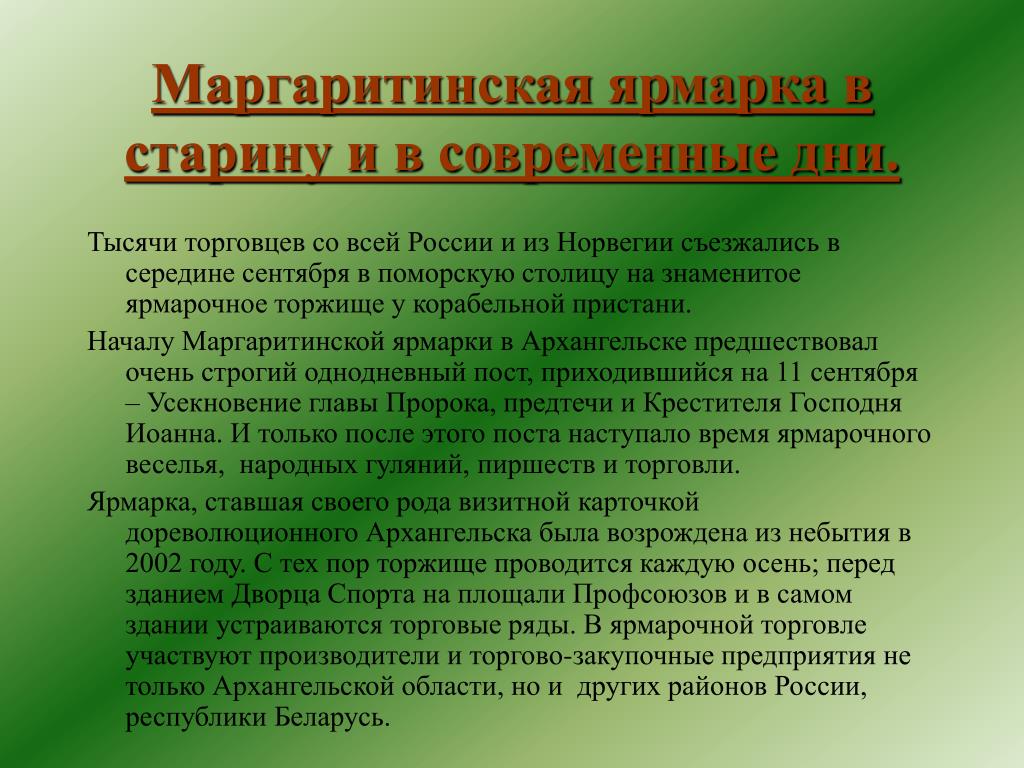 Маргаритинская ярмарка в старину и в современные дни.

Тысячи торговцев со всей России и из Норвегии съезжались в середине сентября в поморскую столицу на знаменитое ярмарочное торжище у корабельной пристани.

Началу Маргаритинской ярмарки в Архангельске предшествовал очень строгий однодневный пост, приходившийся на 11 сентября – Усекновение главы Пророка, предтечи и Крестителя Господня Иоанна. И только после этого поста наступало время ярмарочного веселья, народных гуляний, пиршеств и торговли.

Ярмарка, ставшая своего рода визитной карточкой дореволюционного Архангельска была возрождена из небытия в 2002 году. С тех пор торжище проводится каждую осень; перед зданием Дворца Спорта на площали Профсоюзов и в самом здании устраиваются торговые ряды. В ярмарочной торговле участвуют производители и торгово-закупочные предприятия не только Архангельской области, но и других районов России, республики Беларусь.